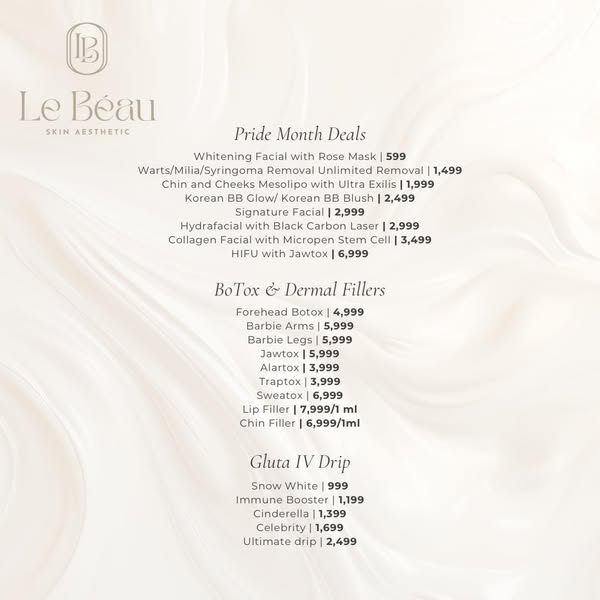 LB

Le Béau
SKIN AESTHETIC

Pride Month Deals
Whitening Facial with Rose Mask | 599
Warts/Milia/Syringoma Removal Unlimited Removal | 1,499
Chin and Cheeks Mesolipo with Ultra Exilis | 1,999
Korean BB Glow/ Korean BB Blush | 2,499
Signature Facial | 2,999
Hydrafacial with Black Carbon Laser | 2,999
Collagen Facial with Micropen Stem Cell | 3,499
HIFU with Jawtox | 6,999

BoTox & Dermal Fillers
Forehead Botox | 4,999
Barbie Arms | 5,999
Barbie Legs | 5,999
Jawtox | 5,999
Alartox | 3,999
Traptox | 3,999
Sweatox | 6,999
Lip Filler | 7,999/1 ml
Chin Filler | 6,999/1ml

Gluta IV Drip
Snow White | 999
Immune Booster | 1,199
Cinderella | 1,399
Celebrity | 1,699
Ultimate drip | 2,499